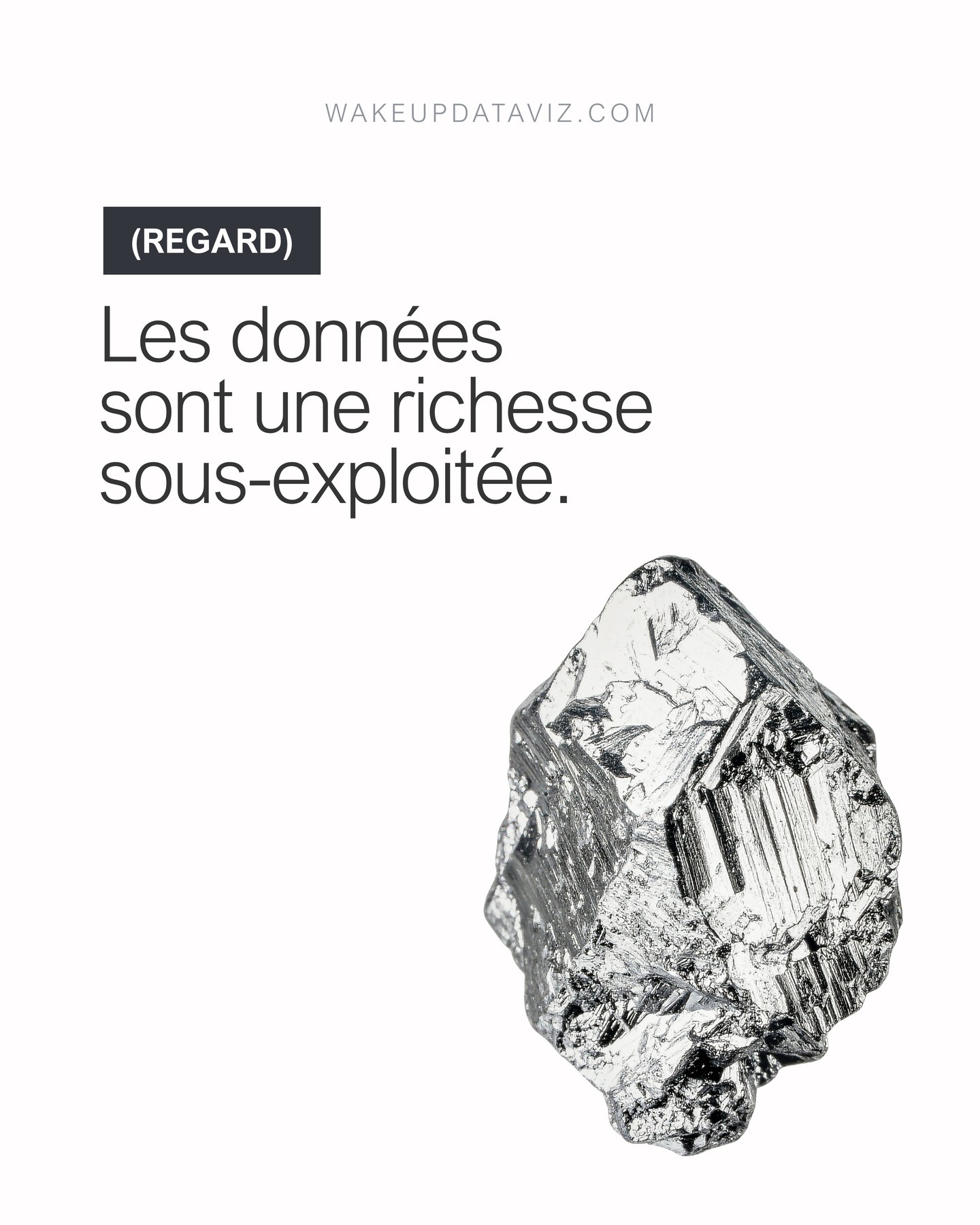 WAKEUPDATAVIZ.COM

(REGARD)

Les données sont une richesse sous-exploitée.